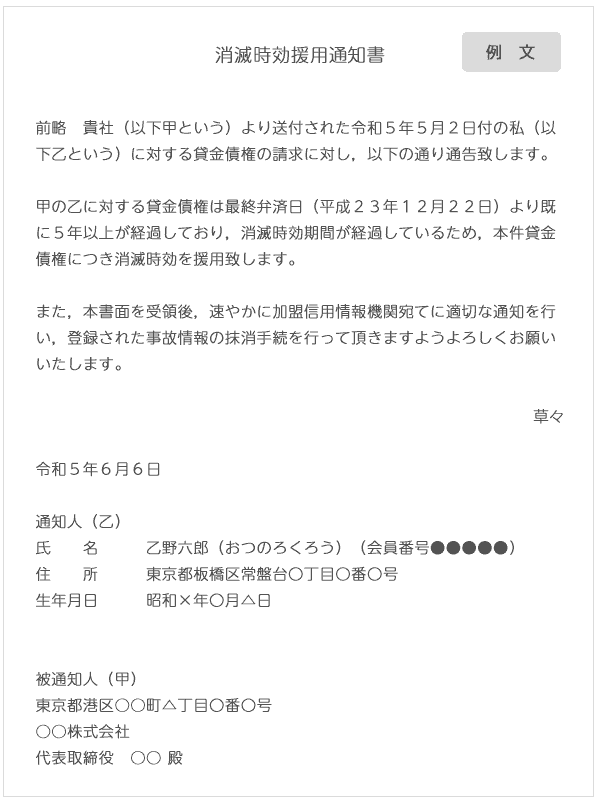 消滅時効援用通知書

例 文

前略　貴社（以下甲という）より送付された令和５年５月２日付の私（以下乙という）に対する貸金債権の請求に対し，以下の通り通告致します。

甲の乙に対する貸金債権は最終弁済日（平成２３年１２月２２日）より既に５年以上が経過しており，消滅時効期間が経過しているため，本件貸金債権につき消滅時効を援用致します。

また，本書面を受領後，速やかに加盟信用情報機関宛てに適切な通知を行い，登録された事故情報の抹消手続を行って頂きますようよろしくお願いいたします。

草々

令和５年６月６日

通知人（乙）
氏　　名　　乙野六郎（おつのろくろう）（会員番号●●●●●）
住　　所　　東京都板橋区常盤台〇丁目〇番〇号
生年月日　　昭和×年〇月△日

被通知人（甲）
東京都港区〇〇町△丁目〇番〇号
〇〇株式会社
代表取締役　〇〇 殿